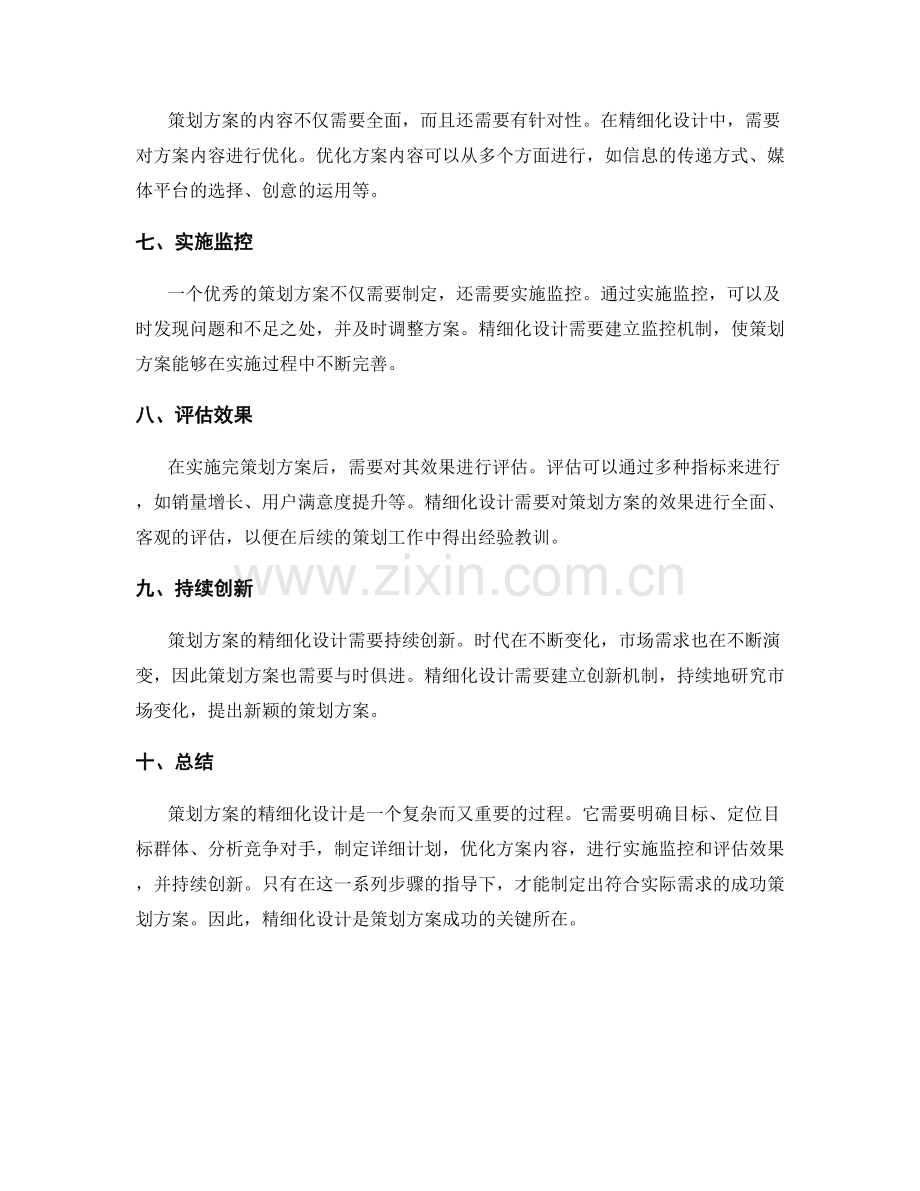 策划方案的内容不仅需要全面，而且还需要有针对性。在精细化设计中，需要对方案内容进行优化。优化方案内容可以从多个方面进行，如信息的传递方式、媒体平台的选择、创意的运用等。

七、实施监控

一个优秀的策划方案不仅需要制定，还需要实施监控。通过实施监控，可以及时发现问题和不足之处，并及时调整方案。精细化设计需要建立监控机制，使策划方案能够在实施过程中不断完善。

八、评估效果

在实施完策划方案后，需要对其效果进行评估。评估可以通过多种指标来进行，如销量增长、用户满意度提升等。精细化设计需要对策划方案的效果进行全面、客观的评估，以便在后续的策划工作中得出经验教训。

九、持续创新

策划方案的精细化设计需要持续创新。时代在不断变化，市场需求也在不断演变，因此策划方案也需要与时俱进。精细化设计需要建立创新机制，持续地研究市场变化，提出新颖的策划方案。

十、总结

策划方案的精细化设计是一个复杂而又重要的过程。它需要明确目标、定位目标群体、分析竞争对手，制定详细计划，优化方案内容，进行实施监控和评估效果，并持续创新。只有在这一系列步骤的指导下，才能制定出符合实际需求的成功策划方案。因此，精细化设计是策划方案成功的关键所在。

www.zixin.com.cn